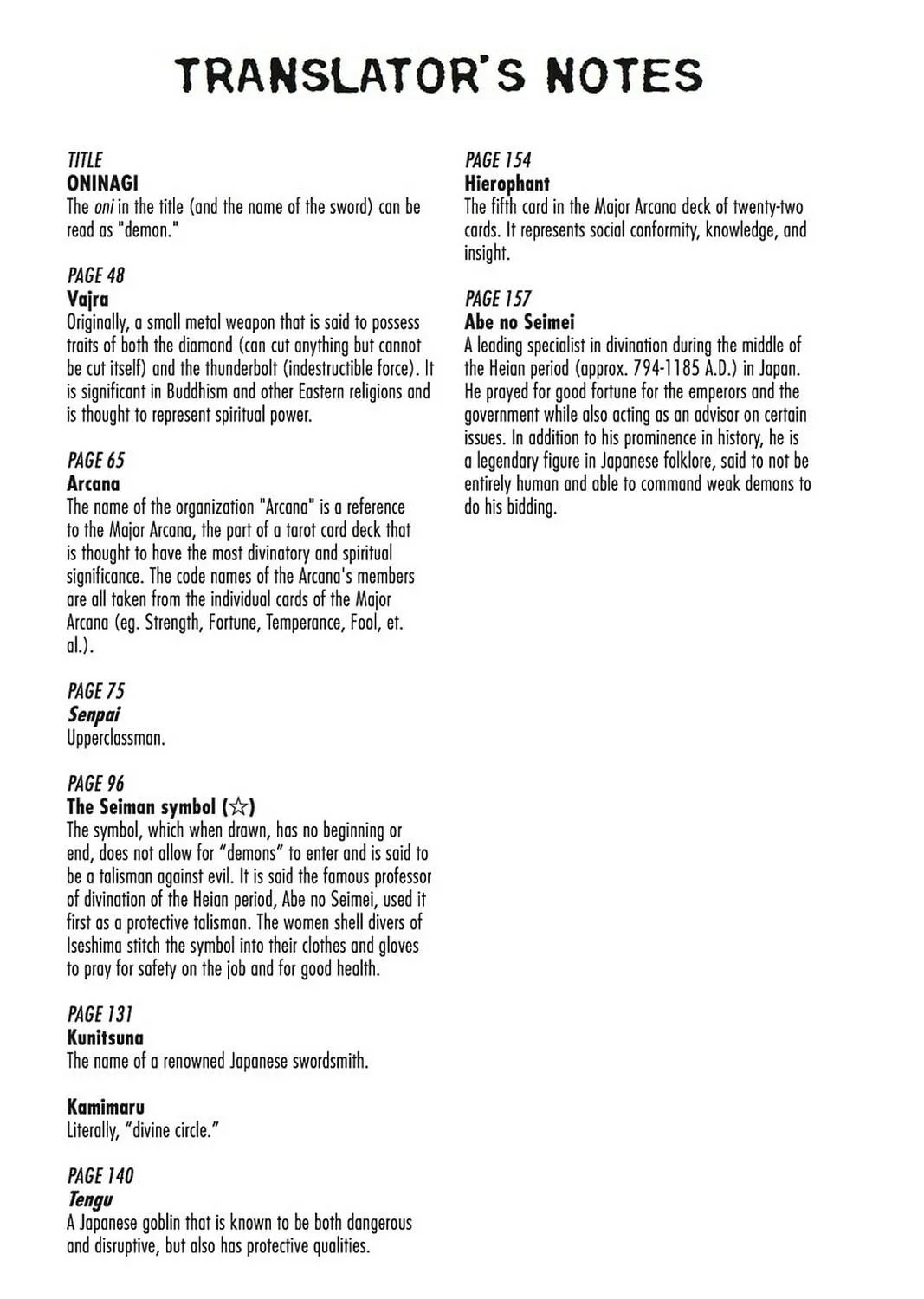 TRANSLATOR'S NOTES

TITLE
ONINAGI
The oni in the title (and the name of the sword) can be read as "demon."

PAGE 48
Vajra
Originally, a small metal weapon that is said to possess traits of both the diamond (can cut anything but cannot be cut itself) and the thunderbolt (indestructible force). It is significant in Buddhism and other Eastern religions and is thought to represent spiritual power.

PAGE 65
Arcana
The name of the organization "Arcana" is a reference to the Major Arcana, the part of a tarot card deck that is thought to have the most divinatory and spiritual significance. The code names of the Arcana's members are all taken from the individual cards of the Major Arcana (eg. Strength, Fortune, Temperance, Fool, et. al.).

PAGE 75
Senpai
Upperclassman.

PAGE 96
The Seiman symbol (☆)
The symbol, which when drawn, has no beginning or end, does not allow for "demons" to enter and is said to be a talisman against evil. It is said the famous professor of divination of the Heian period, Abe no Seimei, used it first as a protective talisman. The women shell divers of Iseshima stitch the symbol into their clothes and gloves to pray for safety on the job and for good health.

PAGE 131
Kunitsuna
The name of a renowned Japanese swordsmith.

Kamimaru
Literally, "divine circle."

PAGE 140
Tengu
A Japanese goblin that is known to be both dangerous and disruptive, but also has protective qualities.

PAGE 154
Hierophant
The fifth card in the Major Arcana deck of twenty-two cards. It represents social conformity, knowledge, and insight.

PAGE 157
Abe no Seimei
A leading specialist in divination during the middle of the Heian period (approx. 794-1185 A.D.) in Japan. He prayed for good fortune for the emperors and the government while also acting as an advisor on certain issues. In addition to his prominence in history, he is a legendary figure in Japanese folklore, said to not be entirely human and able to command weak demons to do his bidding.